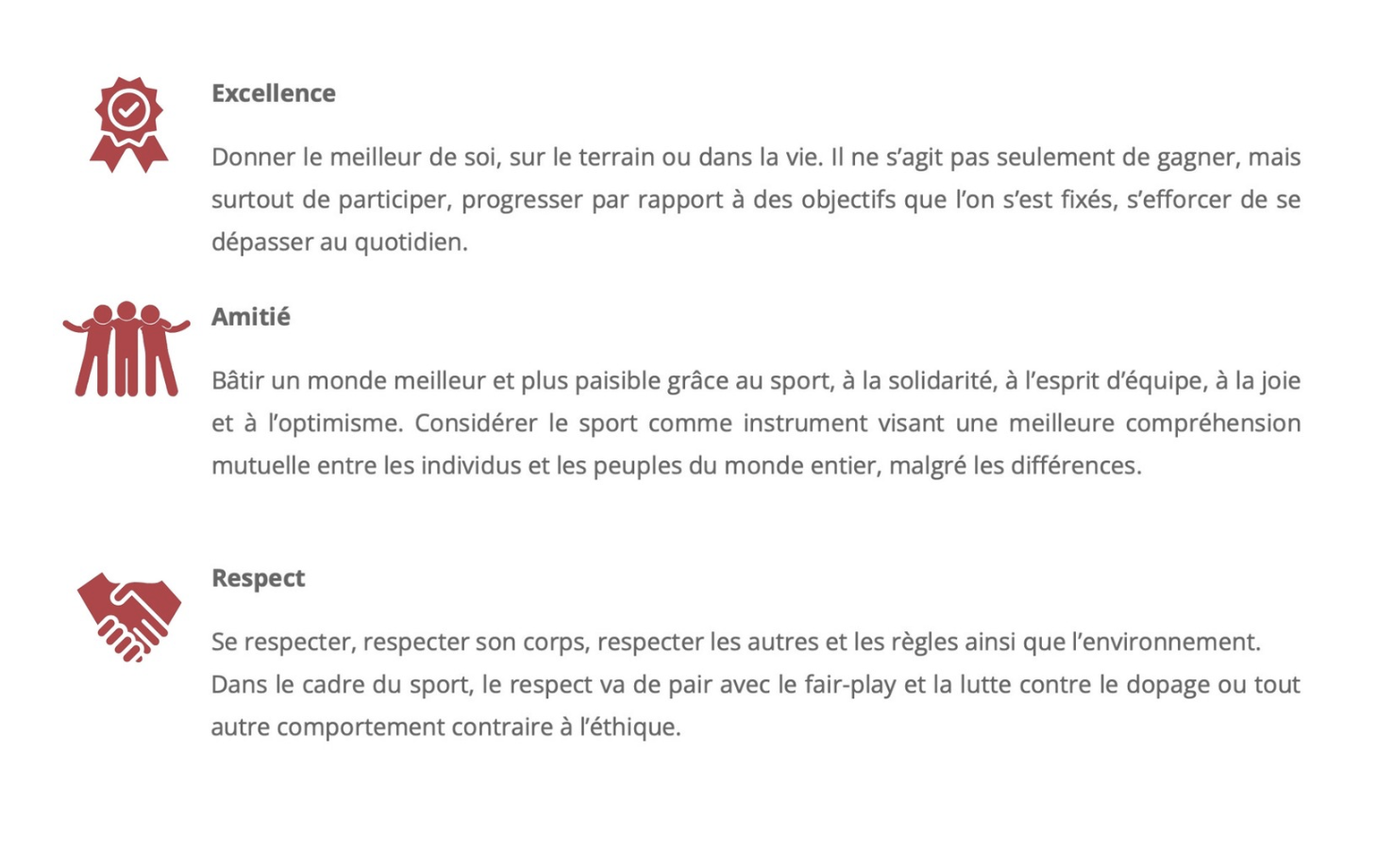 Excellence

Donner le meilleur de soi, sur le terrain ou dans la vie. Il ne s'agit pas seulement de gagner, mais surtout de participer, progresser par rapport à des objectifs que l'on s'est fixés, s'efforcer de se dépasser au quotidien.

Amitié

Bâtir un monde meilleur et plus paisible grâce au sport, à la solidarité, à l'esprit d'équipe, à la joie et à l'optimisme. Considérer le sport comme instrument visant une meilleure compréhension mutuelle entre les individus et les peuples du monde entier, malgré les différences.

Respect

Se respecter, respecter son corps, respecter les autres et les règles ainsi que l'environnement. Dans le cadre du sport, le respect va de pair avec le fair-play et la lutte contre le dopage ou tout autre comportement contraire à l'éthique.